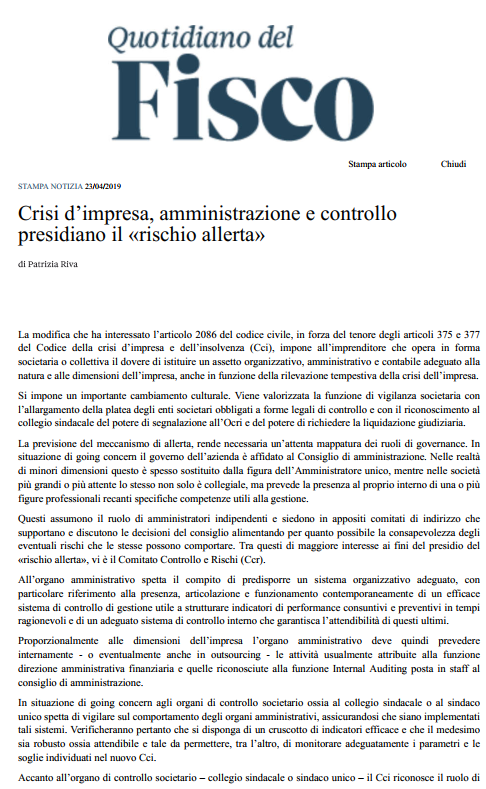 Quotidiano del
Fisco

Stampa articolo Chiudi

STAMPA NOTIZIA 23/04/2019

Crisi d'impresa, amministrazione e controllo presidiano il «rischio allerta»

di Patrizia Riva

La modifica che ha interessato l'articolo 2086 del codice civile, in forza del tenore degli articoli 375 e 377 del Codice della crisi d'impresa e dell'insolvenza (Cci), impone all'imprenditore che opera in forma societaria o collettiva il dovere di istituire un assetto organizzativo, amministrativo e contabile adeguato alla natura e alle dimensioni dell'impresa, anche in funzione della rilevazione tempestiva della crisi dell'impresa.

Si impone un importante cambiamento culturale. Viene valorizzata la funzione di vigilanza societaria con l'allargamento della platea degli enti societari obbligati a forme legali di controllo e con il riconoscimento al collegio sindacale del potere di segnalazione all'Ocri e del potere di richiedere la liquidazione giudiziaria.

La previsione del meccanismo di allerta, rende necessaria un'attenta mappatura dei ruoli di governance. In situazione di going concern il governo dell'azienda è affidato al Consiglio di amministrazione. Nelle realtà di minori dimensioni questo è spesso sostituito dalla figura dell'Amministratore unico, mentre nelle società più grandi o più attente lo stesso non solo è collegiale, ma prevede la presenza al proprio interno di una o più figure professionali recanti specifiche competenze utili alla gestione.

Questi assumono il ruolo di amministratori indipendenti e siedono in appositi comitati di indirizzo che supportano e discutono le decisioni del consiglio alimentando per quanto possibile la consapevolezza degli eventuali rischi che le stesse possono comportare. Tra questi di maggiore interesse ai fini del presidio del «rischio allerta», vi è il Comitato Controllo e Rischi (Ccr).

All'organo amministrativo spetta il compito di predisporre un sistema organizzativo adeguato, con particolare riferimento alla presenza, articolazione e funzionamento contemporaneamente di un efficace sistema di controllo di gestione utile a strutturare indicatori di performance consuntivi e preventivi in tempi ragionevoli e di un adeguato sistema di controllo interno che garantisca l'attendibilità di questi ultimi.

Proporzionalmente alle dimensioni dell'impresa l'organo amministrativo deve quindi prevedere internamente - o eventualmente anche in outsourcing - le attività usualmente attribuite alla funzione direzione amministrativa finanziaria e quelle riconosciute alla funzione Internal Auditing posta in staff al consiglio di amministrazione.

In situazione di going concern agli organi di controllo societario ossia al collegio sindacale o al sindaco unico spetta di vigilare sul comportamento degli organi amministrativi, assicurandosi che siano implementati tali sistemi. Verificheranno pertanto che si disponga di un cruscotto di indicatori efficace e che il medesimo sia robusto ossia attendibile e tale da permettere, tra l'altro, di monitorare adeguatamente i parametri e le soglie individuati nel nuovo Cci.

Accanto all'organo di controllo societario – collegio sindacale o sindaco unico – il Cci riconosce il ruolo di